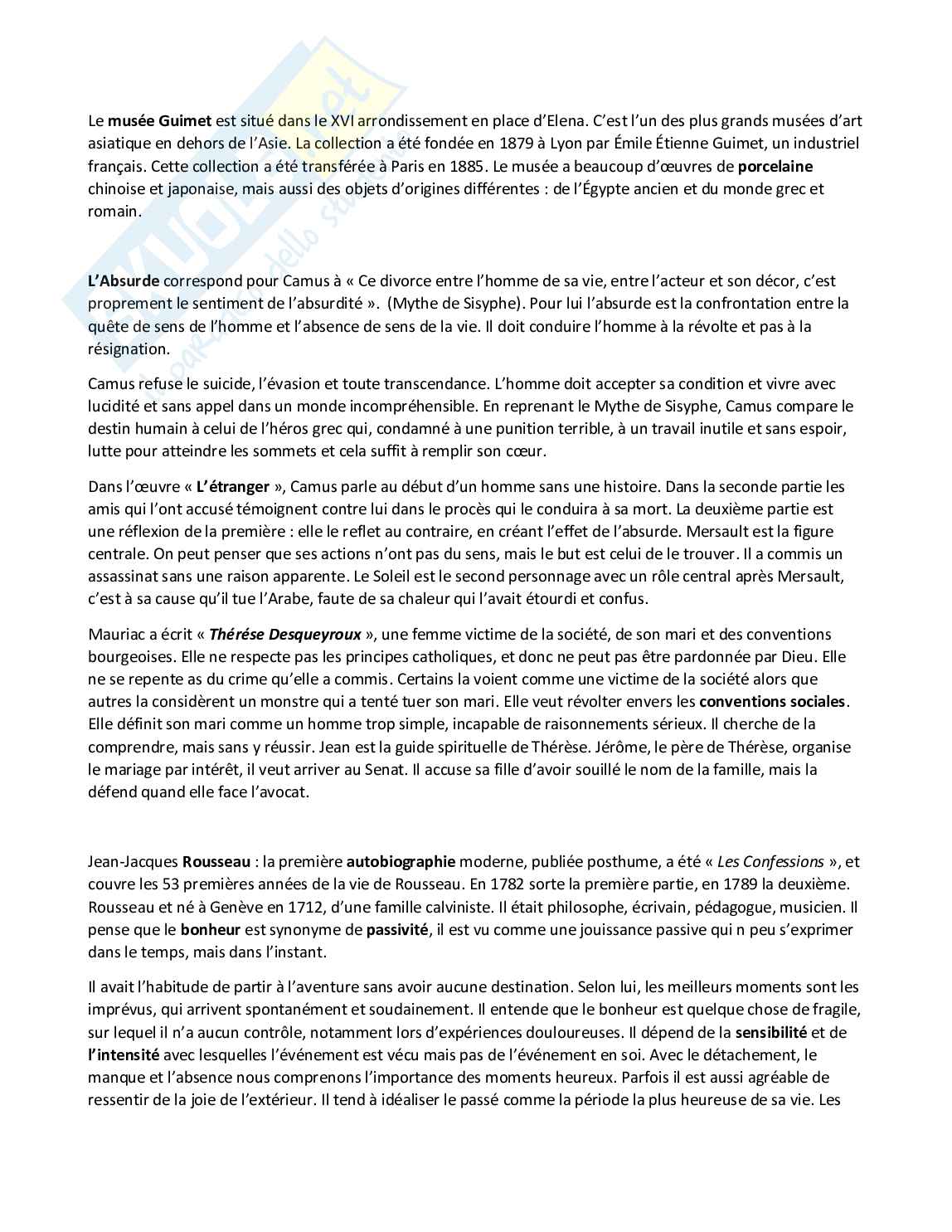 Le musée Guimet est situé dans le XVI arrondissement en place d'Elena. C'est l'un des plus grands musées d'art asiatique en dehors de l'Asie. La collection a été fondée en 1879 à Lyon par Émile Étienne Guimet, un industriel français. Cette collection a été transférée à Paris en 1885. Le musée a beaucoup d'œuvres de porcelaine chinoise et japonaise, mais aussi des objets d'origines différentes : de l'Égypte ancien et du monde grec et romain.

L'Absurde correspond pour Camus à « Ce divorce entre l'homme de sa vie, entre l'acteur et son décor, c'est proprement le sentiment de l'absurdité ». (Mythe de Sisyphe). Pour lui l'absurde est la confrontation entre la quête de sens de l'homme et l'absence de sens de la vie. Il doit conduire l'homme à la révolte et pas à la résignation.

Camus refuse le suicide, l'évasion et toute transcendance. L'homme doit accepter sa condition et vivre avec lucidité et sans appel dans un monde incompréhensible. En reprenant le Mythe de Sisyphe, Camus compare le destin humain à celui de l'héros grec qui, condamné à une punition terrible, à un travail inutile et sans espoir, lutte pour atteindre les sommets et cela suffit à remplir son cœur.

Dans l'œuvre « L'étranger », Camus parle au début d'un homme sans une histoire. Dans la seconde partie les amis qui l'ont accusé témoignent contre lui dans le procès qui le conduira à sa mort. La deuxième partie est une réflexion de la première : elle le reflet au contraire, en créant l'effet de l'absurde. Mersault est la figure centrale. On peut penser que ses actions n'ont pas du sens, mais le but est celui de le trouver. Il a commis un assassinat sans une raison apparente. Le Soleil est le second personnage avec un rôle central après Mersault, c'est à sa cause qu'il tue l'Arabe, faute de sa chaleur qui l'avait étourdi et confus.

Mauriac a écrit « Thérése Desqueyroux », une femme victime de la société, de son mari et des conventions bourgeoises. Elle ne respecte pas les principes catholiques, et donc ne peut pas être pardonnée par Dieu. Elle ne se repente as du crime qu'elle a commis. Certains la voient comme une victime de la société alors que autres la considèrent un monstre qui a tenté tuer son mari. Elle veut révolter envers les conventions sociales. Elle définit son mari comme un homme trop simple, incapable de raisonnements sérieux. Il cherche de la comprendre, mais sans y réussir. Jean est la guide spirituelle de Thérèse. Jérôme, le père de Thérèse, organise le mariage par intérêt, il veut arriver au Senat. Il accuse sa fille d'avoir souillé le nom de la famille, mais la défend quand elle face l'avocat.

Jean-Jacques Rousseau : la première autobiographie moderne, publiée posthume, a été « Les Confessions », et couvre les 53 premières années de la vie de Rousseau. En 1782 sorte la première partie, en 1789 la deuxième. Rousseau et né à Genève en 1712, d'une famille calviniste. Il était philosophe, écrivain, pédagogue, musicien. Il pense que le bonheur est synonyme de passivité, il est vu comme une jouissance passive qui n peu s'exprimer dans le temps, mais dans l'instant.

Il avait l'habitude de partir à l'aventure sans avoir aucune destination. Selon lui, les meilleurs moments sont les imprévus, qui arrivent spontanément et soudainement. Il entende que le bonheur est quelque chose de fragile, sur lequel il n'a aucun contrôle, notamment lors d'expériences douloureuses. Il dépend de la sensibilité et de l'intensité avec lesquelles l'événement est vécu mais pas de l'événement en soi. Avec le détachement, le manque et l'absence nous comprenons l'importance des moments heureux. Parfois il est aussi agréable de ressentir de la joie de l'extérieur. Il tend à idéaliser le passé comme la période la plus heureuse de sa vie. Les